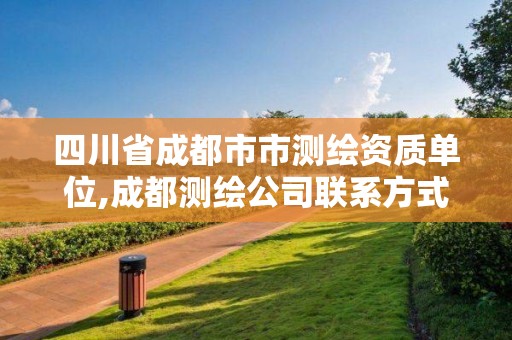 四川省成都市市测绘资质单位,成都测绘公司联系方式